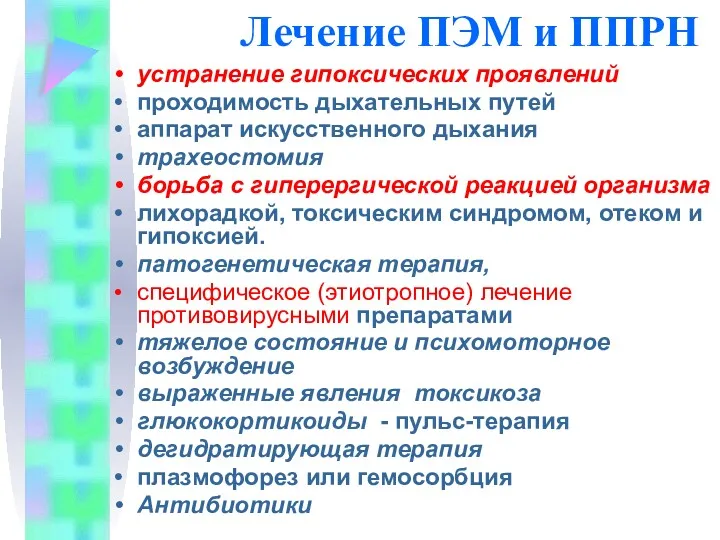 Лечение ПЭМ и ППРН

• устранение гипоксических проявлений
• проходимость дыхательных путей
• аппарат искусственного дыхания
• трахеостомия
• борьба с гиперергической реакцией организма
• лихорадкой, токсическим синдромом, отеком и гипоксией.
• патогенетическая терапия,
• специфическое (этиотропное) лечение противовирусными препаратами
• тяжелое состояние и психомоторное возбуждение
• выраженные явления токсикоза
• глюкокортикоиды - пульс-терапия
• дегидратирующая терапия
• плазмофорез или гемосорбция
• Антибиотики